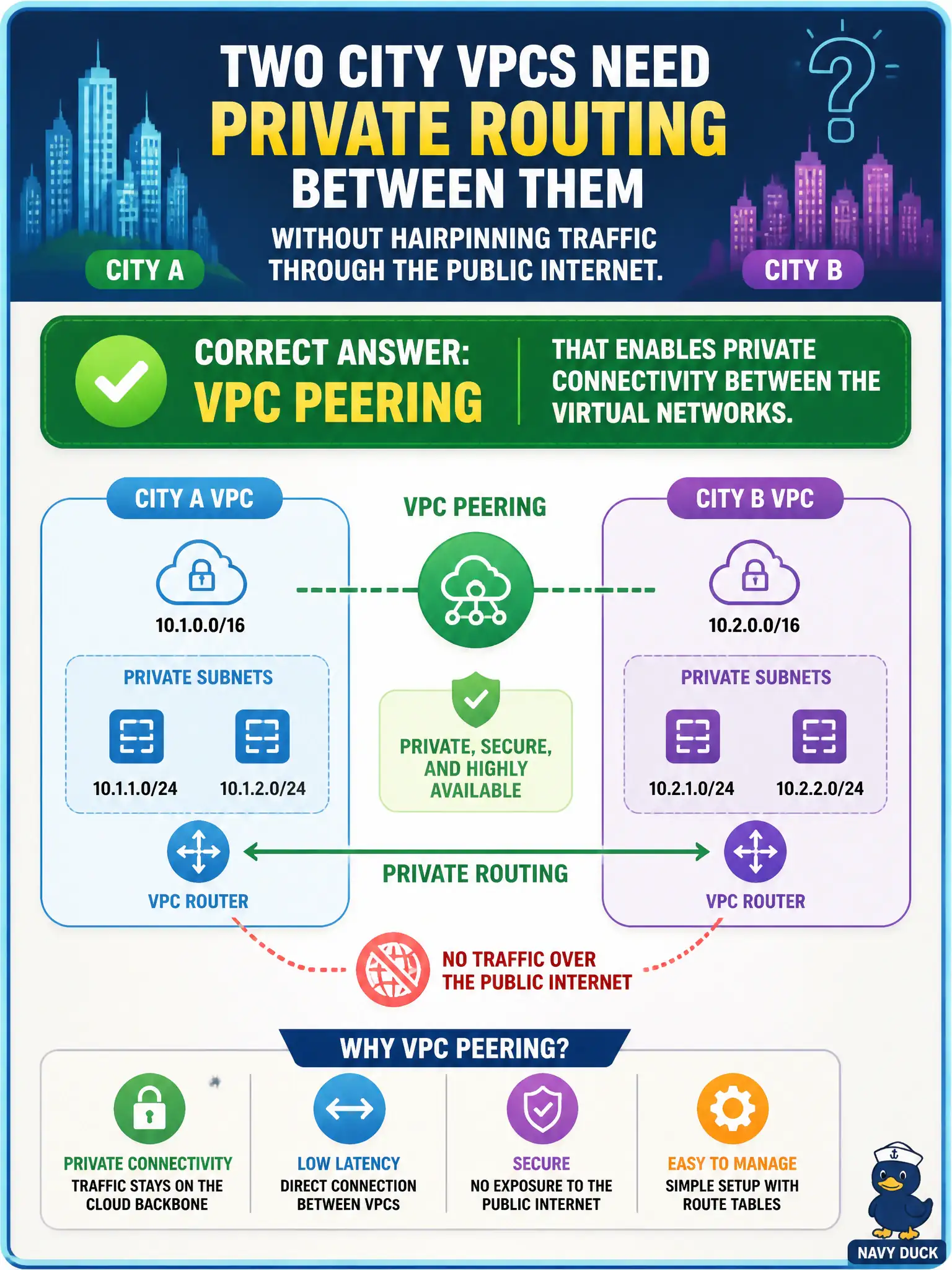 TWO CITY VPCS NEED
PRIVATE ROUTING
BETWEEN THEM

WITHOUT HAIRPINNING TRAFFIC THROUGH THE PUBLIC INTERNET.

CITY A

CITY B

CORRECT ANSWER:
VPC PEERING

THAT ENABLES PRIVATE CONNECTIVITY BETWEEN THE VIRTUAL NETWORKS.

CITY A VPC

10.1.0.0/16

PRIVATE SUBNETS

10.1.1.0/24

10.1.2.0/24

VPC ROUTER

VPC PEERING

PRIVATE, SECURE, AND HIGHLY AVAILABLE

PRIVATE ROUTING

CITY B VPC

10.2.0.0/16

PRIVATE SUBNETS

10.2.1.0/24

10.2.2.0/24

VPC ROUTER

NO TRAFFIC OVER THE PUBLIC INTERNET

WHY VPC PEERING?

PRIVATE CONNECTIVITY
TRAFFIC STAYS ON THE CLOUD BACKBONE

LOW LATENCY
DIRECT CONNECTION BETWEEN VPCS

SECURE
NO EXPOSURE TO THE PUBLIC INTERNET

EASY TO MANAGE
SIMPLE SETUP WITH ROUTE TABLES

NAVY DUCK